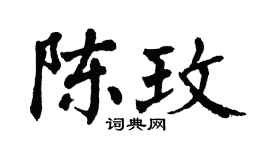 陈玫

词典网